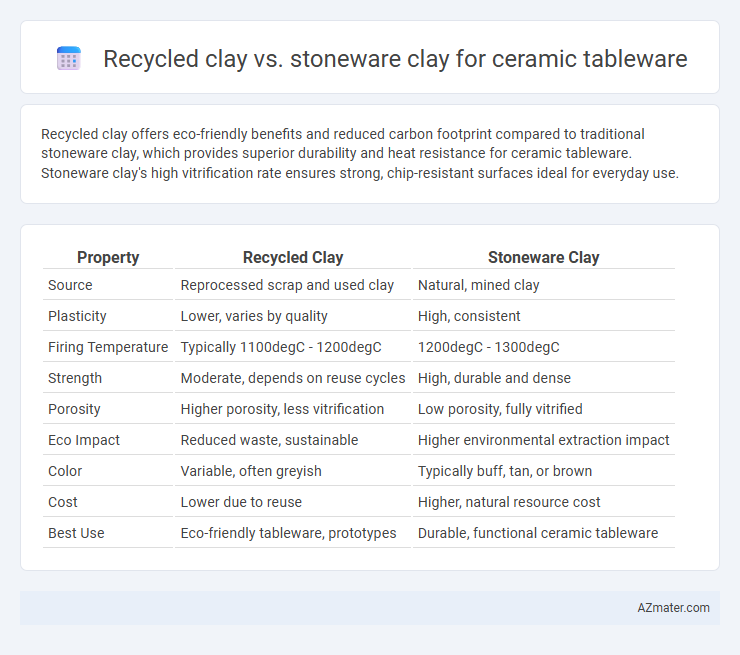 Recycled clay vs. stoneware clay for ceramic tableware

Recycled clay offers eco-friendly benefits and reduced carbon footprint compared to traditional stoneware clay, which provides superior durability and heat resistance for ceramic tableware. Stoneware clay's high vitrification rate ensures strong, chip-resistant surfaces ideal for everyday use.

| Property | Recycled Clay | Stoneware Clay |
|---|---|---|
| Source | Reprocessed scrap and used clay | Natural, mined clay |
| Plasticity | Lower, varies by quality | High, consistent |
| Firing Temperature | Typically 1100degC - 1200degC | 1200degC - 1300degC |
| Strength | Moderate, depends on reuse cycles | High, durable and dense |
| Porosity | Higher porosity, less vitrification | Low porosity, fully vitrified |
| Eco Impact | Reduced waste, sustainable | Higher environmental extraction impact |
| Color | Variable, often greyish | Typically buff, tan, or brown |
| Cost | Lower due to reuse | Higher, natural resource cost |
| Best Use | Eco-friendly tableware, prototypes | Durable, functional ceramic tableware |

AZmater.com